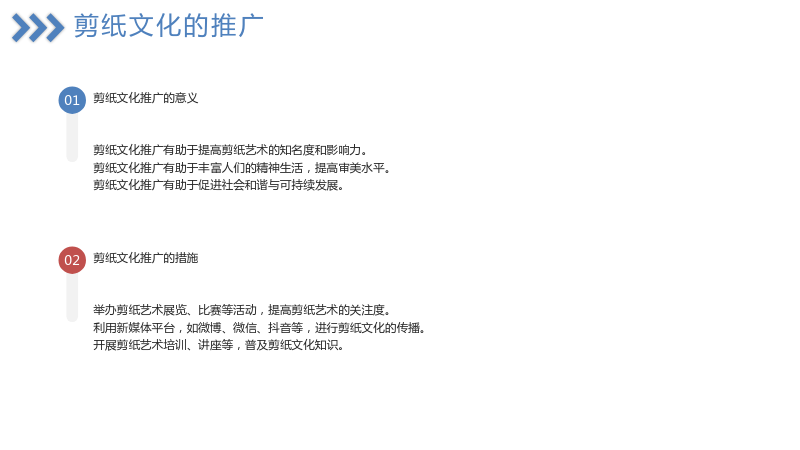 剪纸文化的推广

01 剪纸文化推广的意义

剪纸文化推广有助于提高剪纸艺术的知名度和影响力。
剪纸文化推广有助于丰富人们的精神生活，提高审美水平。
剪纸文化推广有助于促进社会和谐与可持续发展。

02 剪纸文化推广的措施

举办剪纸艺术展览、比赛等活动，提高剪纸艺术的关注度。
利用新媒体平台，如微博、微信、抖音等，进行剪纸文化的传播。
开展剪纸艺术培训、讲座等，普及剪纸文化知识。